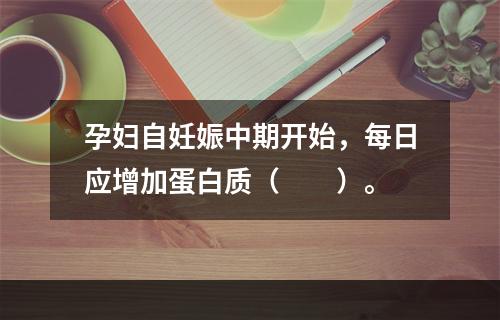 孕妇自妊娠中期开始，每日应增加蛋白质（　　）。